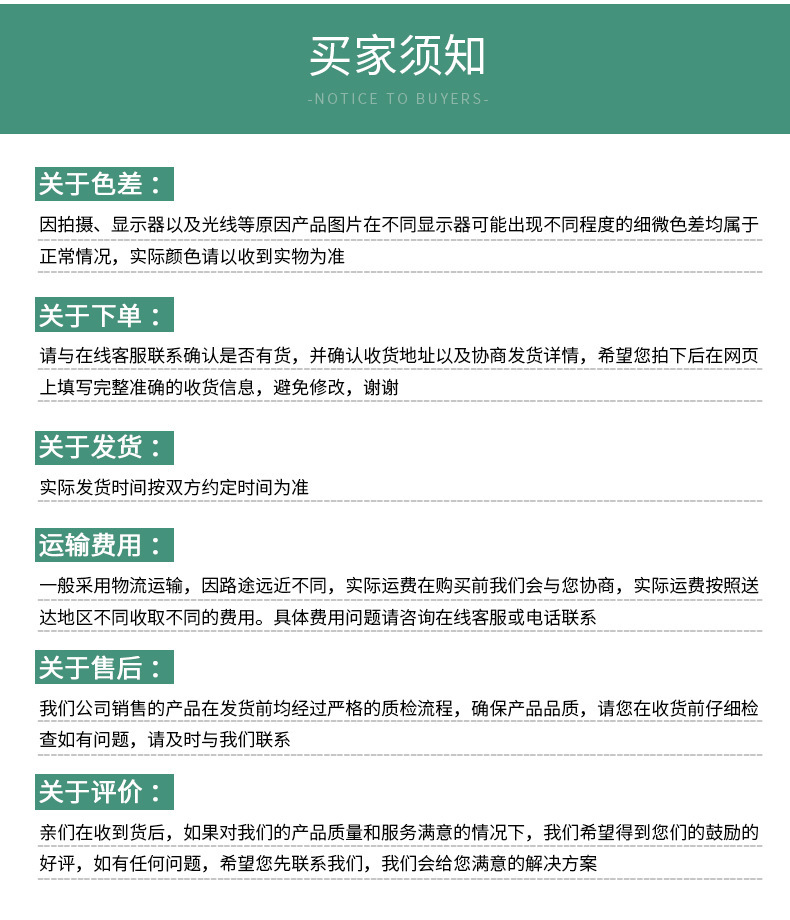 买家须知

-NOTICE TO BUYERS-

关于色差：

因拍摄、显示器以及光线等原因产品图片在不同显示器可能出现不同程度的细微色差均属于正常情况，实际颜色请以收到实物为准

关于下单：

请与在线客服联系确认是否有货，并确认收货地址以及协商发货详情，希望您拍下后在网页上填写完整准确的收货信息，避免修改，谢谢

关于发货：

实际发货时间按双方约定时间为准

运输费用：

一般采用物流运输，因路途远近不同，实际运费在购买前我们会与您协商，实际运费按照送达地区不同收取不同的费用。具体费用问题请咨询在线客服或电话联系

关于售后：

我们公司销售的产品在发货前均经过严格的质检流程，确保产品品质，请您在收货前仔细检查如有问题，请及时与我们联系

关于评价：

亲们在收到货后，如果对我们的产品质量和服务满意的情况下，我们希望得到您们的鼓励的好评，如有任何问题，希望您先联系我们，我们会给您满意的解决方案